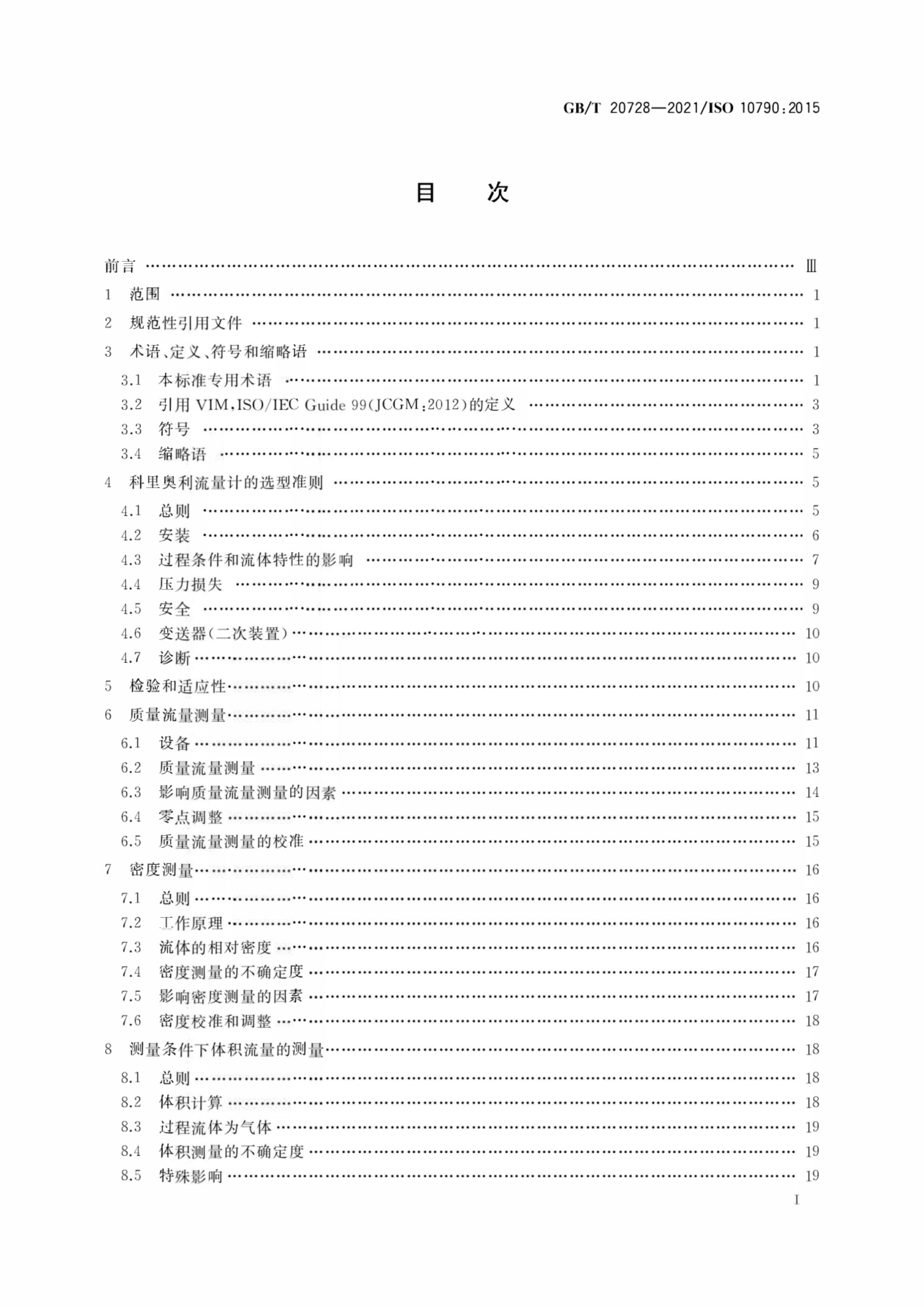 GB/T 20728—2021/ISO 10790:2015

目　次

前言 …… Ⅲ
1 范围 …… 1
2 规范性引用文件 …… 1
3 术语、定义、符号和缩略语 …… 1
3.1 本标准专用术语 …… 1
3.2 引用 VIM,ISO/IEC Guide 99(JCGM:2012)的定义 …… 3
3.3 符号 …… 3
3.4 缩略语 …… 5
4 科里奥利流量计的选型准则 …… 5
4.1 总则 …… 5
4.2 安装 …… 6
4.3 过程条件和流体特性的影响 …… 7
4.4 压力损失 …… 9
4.5 安全 …… 9
4.6 变送器(二次装置) …… 10
4.7 诊断 …… 10
5 检验和适应性 …… 10
6 质量流量测量 …… 11
6.1 设备 …… 11
6.2 质量流量测量 …… 13
6.3 影响质量流量测量的因素 …… 14
6.4 零点调整 …… 15
6.5 质量流量测量的校准 …… 15
7 密度测量 …… 16
7.1 总则 …… 16
7.2 工作原理 …… 16
7.3 流体的相对密度 …… 16
7.4 密度测量的不确定度 …… 17
7.5 影响密度测量的因素 …… 17
7.6 密度校准和调整 …… 18
8 测量条件下体积流量的测量 …… 18
8.1 总则 …… 18
8.2 体积计算 …… 18
8.3 过程流体为气体 …… 19
8.4 体积测量的不确定度 …… 19
8.5 特殊影响 …… 19

I